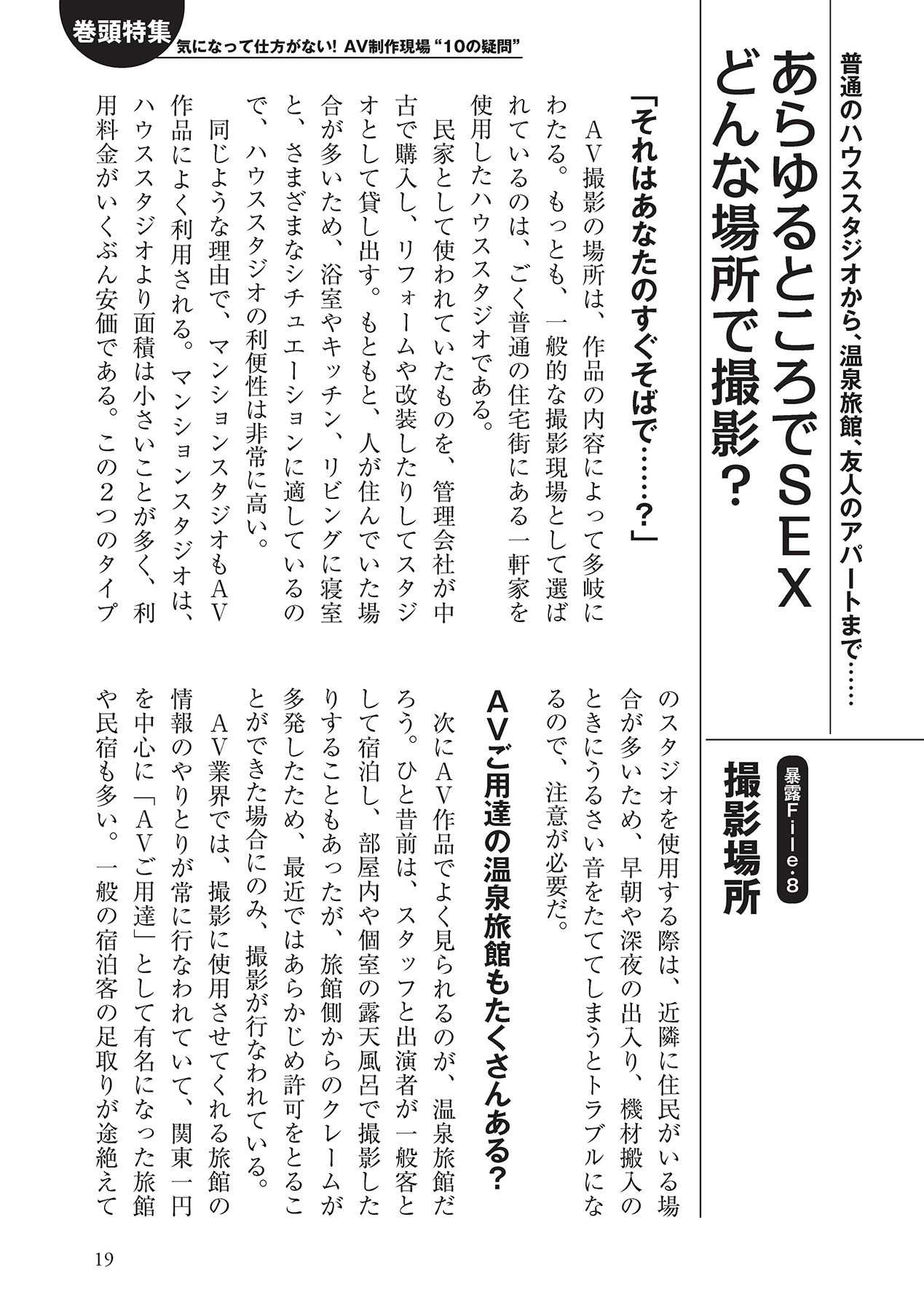 巻頭特集
気になって仕方がない! AV制作現場 "10の疑問"

普通のハウススタジオから、温泉旅館、友人のアパートまで……

あらゆるところでSEX
どんな場所で撮影?

暴露File・8
撮影場所

「それはあなたのすぐそばで……?」

AV撮影の場所は、作品の内容によって多岐にわたる。もっとも、一般的な撮影現場として選ばれているのは、ごく普通の住宅街にある一軒家を使用したハウススタジオである。

民家として使われていたものを、管理会社が中古で購入し、リフォームや改装したりしてスタジオとして貸し出す。もともと、人が住んでいた場合が多いため、浴室やキッチン、リビングに寝室と、さまざまなシチュエーションに適しているので、ハウススタジオの利便性は非常に高い。

同じような理由で、マンションスタジオもAV作品によく利用される。マンションスタジオは、ハウススタジオより面積は小さいことが多く、利用料金がいくぶん安価である。この2つのタイプのスタジオを使用する際は、近隣に住民がいる場合が多いため、早朝や深夜の出入り、機材搬入のときにうるさい音をたててしまうとトラブルになるので、注意が必要だ。

AVご用達の温泉旅館もたくさんある?

次にAV作品でよく見られるのが、温泉旅館だろう。ひと昔前は、スタッフと出演者が一般客として宿泊し、部屋内や個室の露天風呂で撮影したりすることもあったが、旅館側からのクレームが多発したため、最近ではあらかじめ許可をとることができた場合にのみ、撮影が行なわれている。

AV業界では、撮影に使用させてくれる旅館の情報のやりとりが常に行なわれていて、関東一円を中心に「AVご用達」として有名になった旅館や民宿も多い。一般の宿泊客の足取りが途絶えて

19